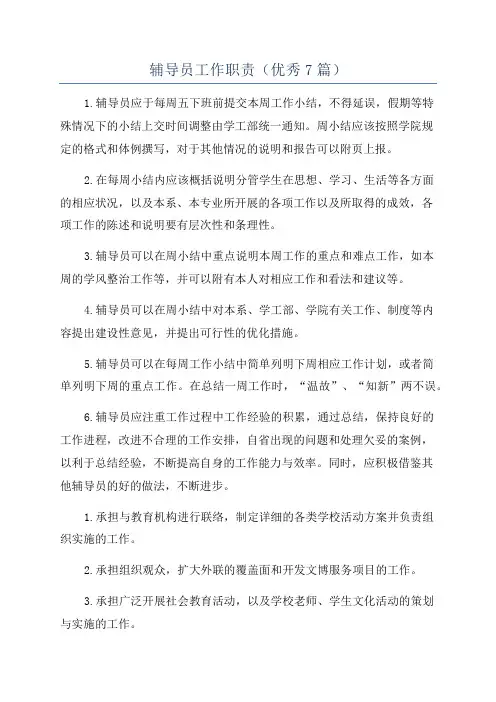 辅导员工作职责（优秀7篇）

1.辅导员应于每周五下班前提交本周工作小结，不得延误，假期等特殊情况下的小结上交时间调整由学工部统一通知。周小结应该按照学院规定的格式和体例撰写，对于其他情况的说明和报告可以附页上报。

2.在每周小结内应该概括说明分管学生在思想、学习、生活等各方面的相应状况，以及本系、本专业所开展的各项工作以及所取得的成效，各项工作的陈述和说明要有层次性和条理性。

3.辅导员可以在周小结中重点说明本周工作的重点和难点工作，如本周的学风整治工作等，并可以附有本人对相应工作和看法和建议等。

4.辅导员可以在周小结中对本系、学工部、学院有关工作、制度等内容提出建设性意见，并提出可行性的优化措施。

5.辅导员可以在每周工作小结中简单列明下周相应工作计划，或者简单列明下周的重点工作。在总结一周工作时，“温故”、“知新”两不误。

6.辅导员应注重工作过程中工作经验的积累，通过总结，保持良好的工作进程，改进不合理的工作安排，自省出现的问题和处理欠妥的案例，以利于总结经验，不断提高自身的工作能力与效率。同时，应积极借鉴其他辅导员的好的做法，不断进步。

1.承担与教育机构进行联络，制定详细的各类学校活动方案并负责组织实施的工作。

2.承担组织观众，扩大外联的覆盖面和开发文博服务项目的工作。

3.承担广泛开展社会教育活动，以及学校老师、学生文化活动的策划与实施的工作。